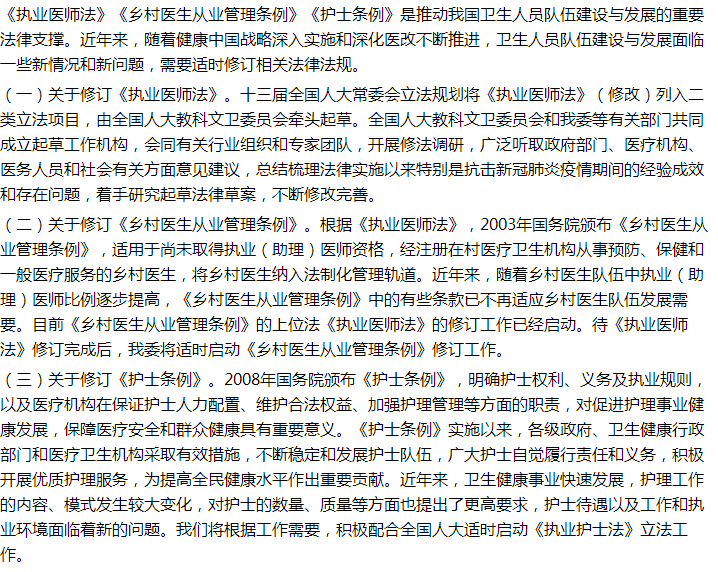 《执业医师法》《乡村医生从业管理条例》《护士条例》是推动我国卫生人员队伍建设与发展的重要法律支撑。近年来，随着健康中国战略深入实施和深化医改不断推进，卫生人员队伍建设与发展面临一些新情况和新问题，需要适时修订相关法律法规。

（一）关于修订《执业医师法》。十三届全国人大常委会立法规划将《执业医师法》（修改）列入二类立法项目，由全国人大教科文卫委员会牵头起草。全国人大教科文卫委员会和我委等有关部门共同成立起草工作机构，会同有关行业组织和专家团队，开展修法调研，广泛听取政府部门、医疗机构、医务人员和社会有关方面意见建议，总结梳理法律实施以来特别是抗击新冠肺炎疫情期间的经验成效和存在问题，着手研究起草法律草案，不断修改完善。

（二）关于修订《乡村医生从业管理条例》。根据《执业医师法》，2003年国务院颁布《乡村医生从业管理条例》，适用于尚未取得执业（助理）医师资格，经注册在村医疗卫生机构从事预防、保健和一般医疗服务的乡村医生，将乡村医生纳入法制化管理轨道。近年来，随着乡村医生队伍中执业（助理）医师比例逐步提高，《乡村医生从业管理条例》中的有些条款已不再适应乡村医生队伍发展需要。目前《乡村医生从业管理条例》的上位法《执业医师法》的修订工作已经启动。待《执业医师法》修订完成后，我委将适时启动《乡村医生从业管理条例》修订工作。

（三）关于修订《护士条例》。2008年国务院颁布《护士条例》，明确护士权利、义务及执业规则，以及医疗机构在保证护士人力配置、维护合法权益、加强护理管理等方面的职责，对促进护理事业健康发展，保障医疗安全和群众健康具有重要意义。《护士条例》实施以来，各级政府、卫生健康行政部门和医疗卫生机构采取有效措施，不断稳定和发展护士队伍，广大护士自觉履行责任和义务，积极开展优质护理服务，为提高全民健康水平作出重要贡献。近年来，卫生健康事业快速发展，护理工作的内容、模式发生较大变化，对护士的数量、质量等方面也提出了更高要求，护士待遇以及工作和执业环境面临着新的问题。我们将根据工作需要，积极配合全国人大适时启动《执业护士法》立法工作。